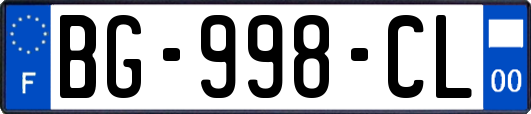 F
BG-998-CL
00